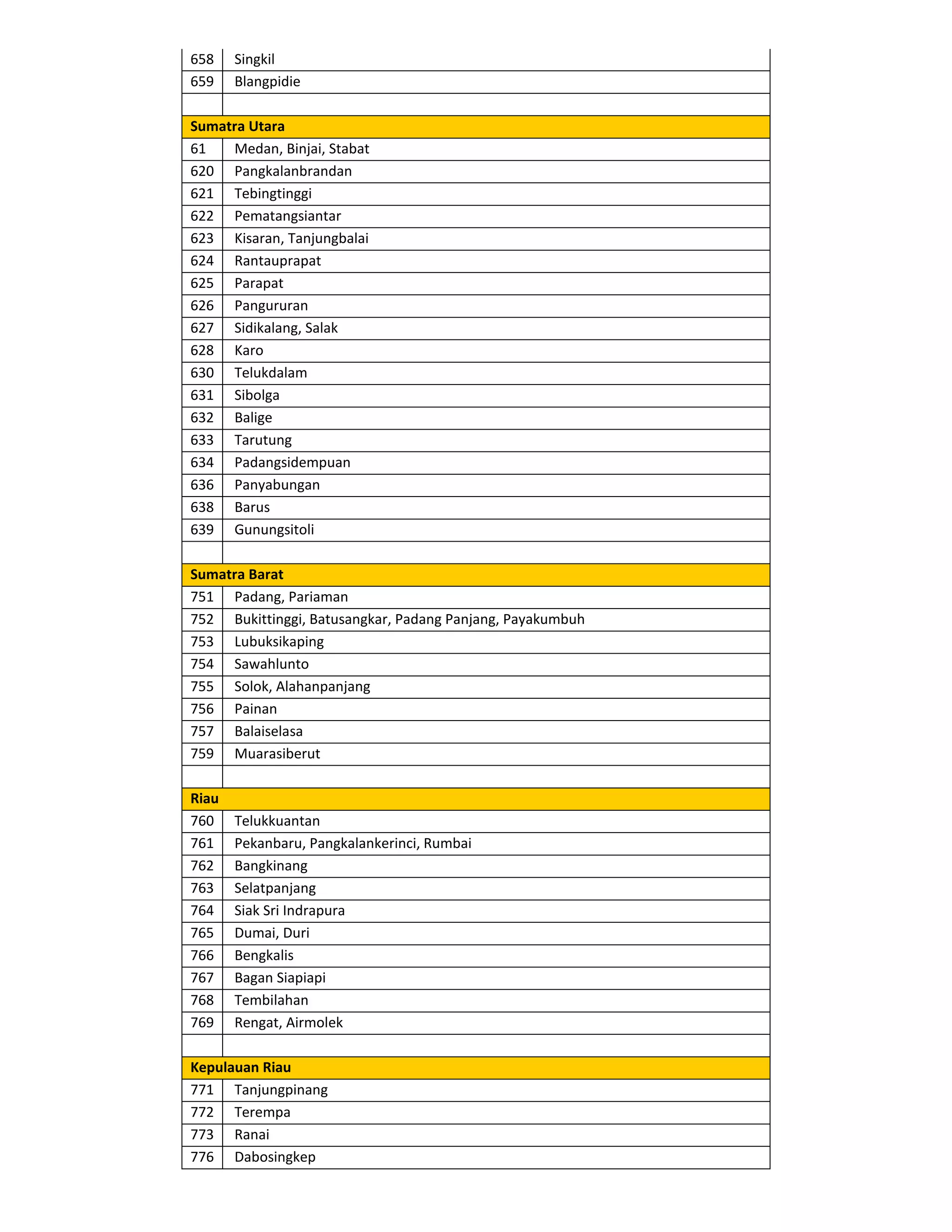 | 658 | Singkil |
|---|---|
| 659 | Blangpidie |
| | |
| **Sumatra Utara** | |
| 61 | Medan, Binjai, Stabat |
| 620 | Pangkalanbrandan |
| 621 | Tebingtinggi |
| 622 | Pematangsiantar |
| 623 | Kisaran, Tanjungbalai |
| 624 | Rantauprapat |
| 625 | Parapat |
| 626 | Pangururan |
| 627 | Sidikalang, Salak |
| 628 | Karo |
| 630 | Telukdalam |
| 631 | Sibolga |
| 632 | Balige |
| 633 | Tarutung |
| 634 | Padangsidempuan |
| 636 | Panyabungan |
| 638 | Barus |
| 639 | Gunungsitoli |
| | |
| **Sumatra Barat** | |
| 751 | Padang, Pariaman |
| 752 | Bukittinggi, Batusangkar, Padang Panjang, Payakumbuh |
| 753 | Lubuksikaping |
| 754 | Sawahlunto |
| 755 | Solok, Alahanpanjang |
| 756 | Painan |
| 757 | Balaiselasa |
| 759 | Muarasiberut |
| | |
| **Riau** | |
| 760 | Telukkuantan |
| 761 | Pekanbaru, Pangkalankerinci, Rumbai |
| 762 | Bangkinang |
| 763 | Selatpanjang |
| 764 | Siak Sri Indrapura |
| 765 | Dumai, Duri |
| 766 | Bengkalis |
| 767 | Bagan Siapiapi |
| 768 | Tembilahan |
| 769 | Rengat, Airmolek |
| | |
| **Kepulauan Riau** | |
| 771 | Tanjungpinang |
| 772 | Terempa |
| 773 | Ranai |
| 776 | Dabosingkep |